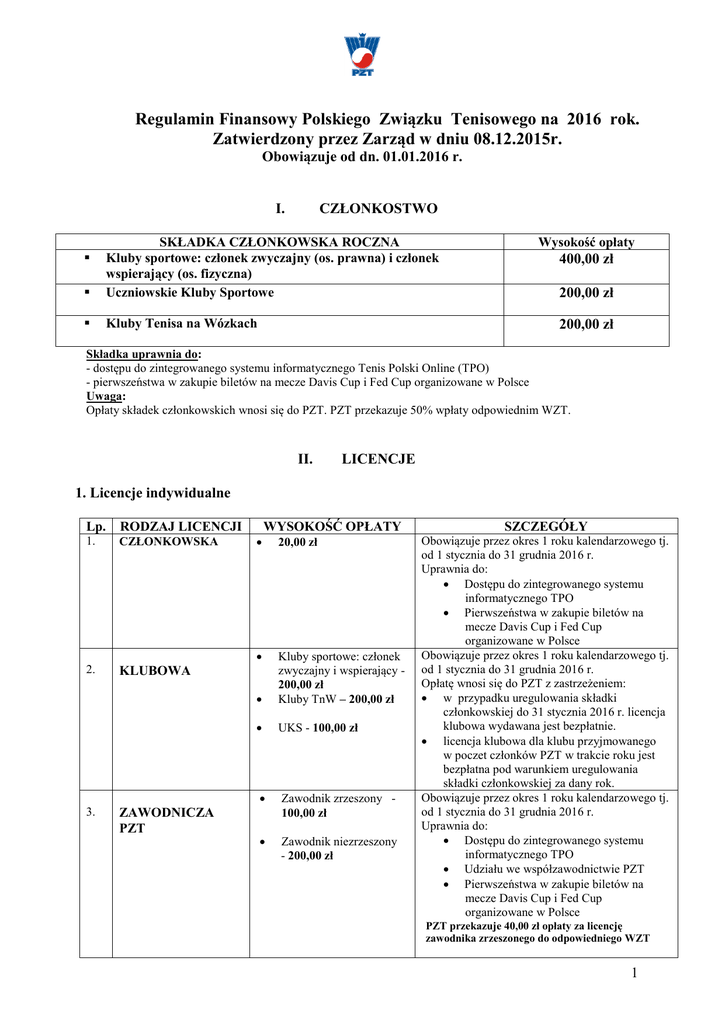 PZT

Regulamin Finansowy Polskiego Związku Tenisowego na 2016 rok. Zatwierdzony przez Zarząd w dniu 08.12.2015r.
Obowiązuje od dn. 01.01.2016 r.

I. CZŁONKOSTWO

| SKŁADKA CZŁONKOWSKA ROCZNA | Wysokość opłaty |
|---|---|
| ▪ Kluby sportowe: członek zwyczajny (os. prawna) i członek wspierający (os. fizyczna) | 400,00 zł |
| ▪ Uczniowskie Kluby Sportowe | 200,00 zł |
| ▪ Kluby Tenisa na Wózkach | 200,00 zł |

Składka uprawnia do:
- dostępu do zintegrowanego systemu informatycznego Tenis Polski Online (TPO)
- pierwszeństwa w zakupie biletów na mecze Davis Cup i Fed Cup organizowane w Polsce
Uwaga:
Opłaty składek członkowskich wnosi się do PZT. PZT przekazuje 50% wpłaty odpowiednim WZT.

II. LICENCJE

1. Licencje indywidualne

| Lp. | RODZAJ LICENCJI | WYSOKOŚĆ OPŁATY | SZCZEGÓŁY |
|---|---|---|---|
| 1. | CZŁONKOWSKA | • 20,00 zł | Obowiązuje przez okres 1 roku kalendarzowego tj. od 1 stycznia do 31 grudnia 2016 r. Uprawnia do: • Dostępu do zintegrowanego systemu informatycznego TPO • Pierwszeństwa w zakupie biletów na mecze Davis Cup i Fed Cup organizowane w Polsce |
| 2. | KLUBOWA | • Kluby sportowe: członek zwyczajny i wspierający - 200,00 zł • Kluby TnW – 200,00 zł • UKS - 100,00 zł | Obowiązuje przez okres 1 roku kalendarzowego tj. od 1 stycznia do 31 grudnia 2016 r. Opłatę wnosi się do PZT z zastrzeżeniem: • w przypadku uregulowania składki członkowskiej do 31 stycznia 2016 r. licencja klubowa wydawana jest bezpłatnie. • licencja klubowa dla klubu przyjmowanego w poczet członków PZT w trakcie roku jest bezpłatna pod warunkiem uregulowania składki członkowskiej za dany rok. |
| 3. | ZAWODNICZA PZT | • Zawodnik zrzeszony - 100,00 zł • Zawodnik niezrzeszony - 200,00 zł | Obowiązuje przez okres 1 roku kalendarzowego tj. od 1 stycznia do 31 grudnia 2016 r. Uprawnia do: • Dostępu do zintegrowanego systemu informatycznego TPO • Udziału we współzawodnictwie PZT • Pierwszeństwa w zakupie biletów na mecze Davis Cup i Fed Cup organizowane w Polsce PZT przekazuje 40,00 zł opłaty za licencję zawodnika zrzeszonego do odpowiedniego WZT |

1